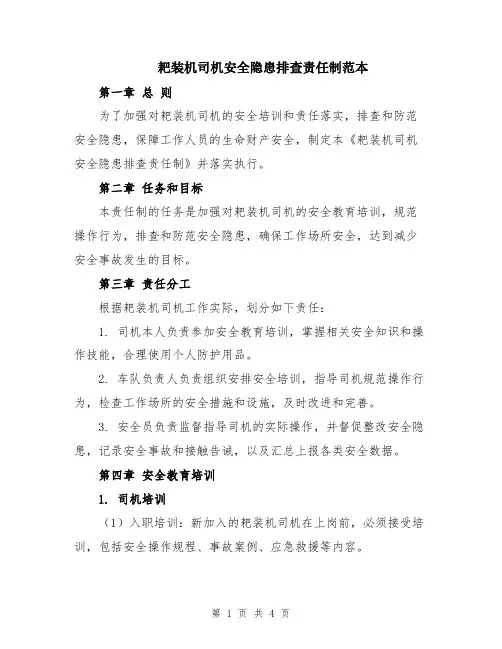 耙装机司机安全隐患排查责任制范本

第一章 总 则

为了加强对耙装机司机的安全培训和责任落实，排查和防范安全隐患，保障工作人员的生命财产安全，制定本《耙装机司机安全隐患排查责任制》并落实执行。

第二章 任务和目标

本责任制的任务是加强对耙装机司机的安全教育培训，规范操作行为，排查和防范安全隐患，确保工作场所安全，达到减少安全事故发生的目标。

第三章 责任分工

根据耙装机司机工作实际，划分如下责任：

1. 司机本人负责参加安全教育培训，掌握相关安全知识和操作技能，合理使用个人防护用品。

2. 车队负责人负责组织安排安全培训，指导司机规范操作行为，检查工作场所的安全措施和设施，及时改进和完善。

3. 安全员负责监督指导司机的实际操作，并督促整改安全隐患，记录安全事故和接触告诫，以及汇总上报各类安全数据。

第四章 安全教育培训

1. 司机培训

（1）入职培训：新加入的耙装机司机在上岗前，必须接受培训，包括安全操作规程、事故案例、应急救援等内容。

第 1 页 共 4 页